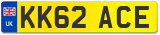 UK
KK62 ACE